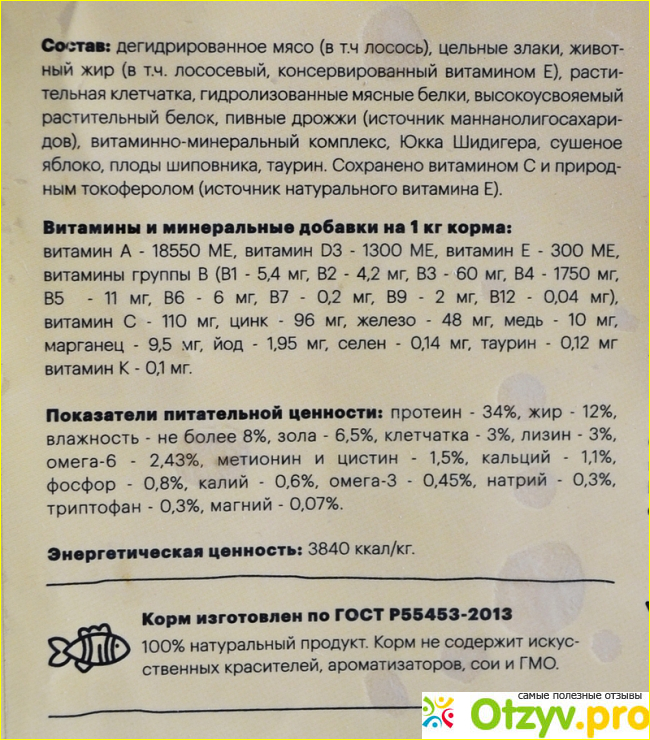 Состав: дегидрированное мясо (в т.ч лосось), цельные злаки, животный жир (в т.ч. лососевый, консервированный витамином Е), растительная клетчатка, гидролизованные мясные белки, высокоусвояемый растительный белок, пивные дрожжи (источник маннанолигосахаридов), витаминно-минеральный комплекс, Юкка Шидигера, сушеное яблоко, плоды шиповника, таурин. Сохранено витамином С и природным токоферолом (источник натурального витамина Е).

Витамины и минеральные добавки на 1 кг корма: витамин А - 18550 МЕ, витамин D3 - 1300 МЕ, витамин Е - 300 МЕ, витамины группы В (В1 - 5,4 мг, В2 - 4,2 мг, В3 - 60 мг, В4 - 1750 мг, В5 - 11 мг, В6 - 6 мг, В7 - 0,2 мг, В9 - 2 мг, В12 - 0,04 мг), витамин С - 110 мг, цинк - 96 мг, железо - 48 мг, медь - 10 мг, марганец - 9,5 мг, йод - 1,95 мг, селен - 0,14 мг, таурин - 0,12 мг витамин К - 0,1 мг.

Показатели питательной ценности: протеин - 34%, жир - 12%, влажность - не более 8%, зола - 6,5%, клетчатка - 3%, лизин - 3%, омега-6 - 2,43%, метионин и цистин - 1,5%, кальций - 1,1%, фосфор - 0,8%, калий - 0,6%, омега-3 - 0,45%, натрий - 0,3%, триптофан - 0,3%, магний - 0,07%.

Энергетическая ценность: 3840 ккал/кг.

Корм изготовлен по ГОСТ Р55453-2013

100% натуральный продукт. Корм не содержит искусственных красителей, ароматизаторов, сои и ГМО.

самые полезные отзывы
Otzyv.pro